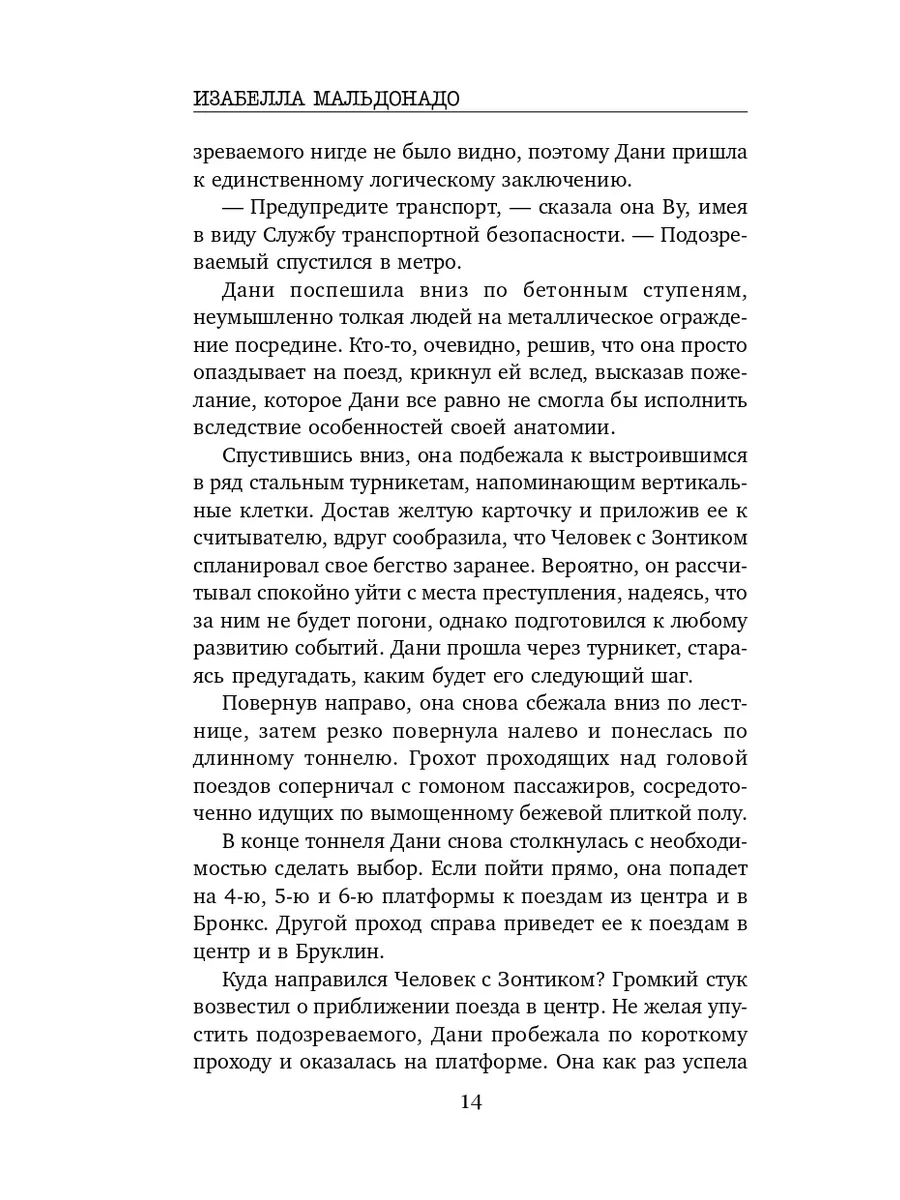 ИЗАБЕЛЛА МАЛЬДОНАДО

зреваемого нигде не было видно, поэтому Дани пришла к единственному логическому заключению.

— Предупредите транспорт, — сказала она Ву, имея в виду Службу транспортной безопасности. — Подозреваемый спустился в метро.

Дани поспешила вниз по бетонным ступеням, неумышленно толкая людей на металлическое ограждение посредине. Кто-то, очевидно, решив, что она просто опаздывает на поезд, крикнул ей вслед, высказав пожелание, которое Дани все равно не смогла бы исполнить вследствие особенностей своей анатомии.

Спустившись вниз, она подбежала к выстроившимся в ряд стальным турникетам, напоминающим вертикальные клетки. Достав желтую карточку и приложив ее к считывателю, вдруг сообразила, что Человек с Зонтиком спланировал свое бегство заранее. Вероятно, он рассчитывал спокойно уйти с места преступления, надеясь, что за ним не будет погони, однако подготовился к любому развитию событий. Дани прошла через турникет, стараясь предугадать, каким будет его следующий шаг.

Повернув направо, она снова сбежала вниз по лестнице, затем резко повернула налево и понеслась по длинному тоннелю. Грохот проходящих над головой поездов соперничал с гомоном пассажиров, сосредоточенно идущих по вымощенному бежевой плиткой полу.

В конце тоннеля Дани снова столкнулась с необходимостью сделать выбор. Если пойти прямо, она попадет на 4-ю, 5-ю и 6-ю платформы к поездам из центра и в Бронкс. Другой проход справа приведет ее к поездам в центр и в Бруклин.

Куда направился Человек с Зонтиком? Громкий стук возвестил о приближении поезда в центр. Не желая упустить подозреваемого, Дани пробежала по короткому проходу и оказалась на платформе. Она как раз успела

14